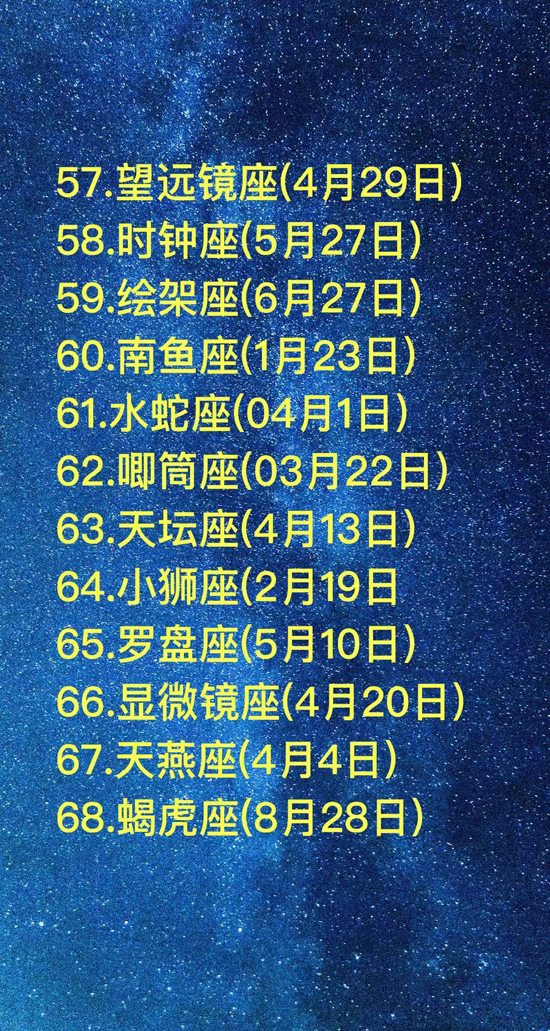 57.望远镜座(4月29日)
58.时钟座(5月27日)
59.绘架座(6月27日)
60.南鱼座(1月23日)
61.水蛇座(04月1日)
62.唧筒座(03月22日)
63.天坛座(4月13日)
64.小狮座(2月19日
65.罗盘座(5月10日)
66.显微镜座(4月20日)
67.天燕座(4月4日)
68.蝎虎座(8月28日)